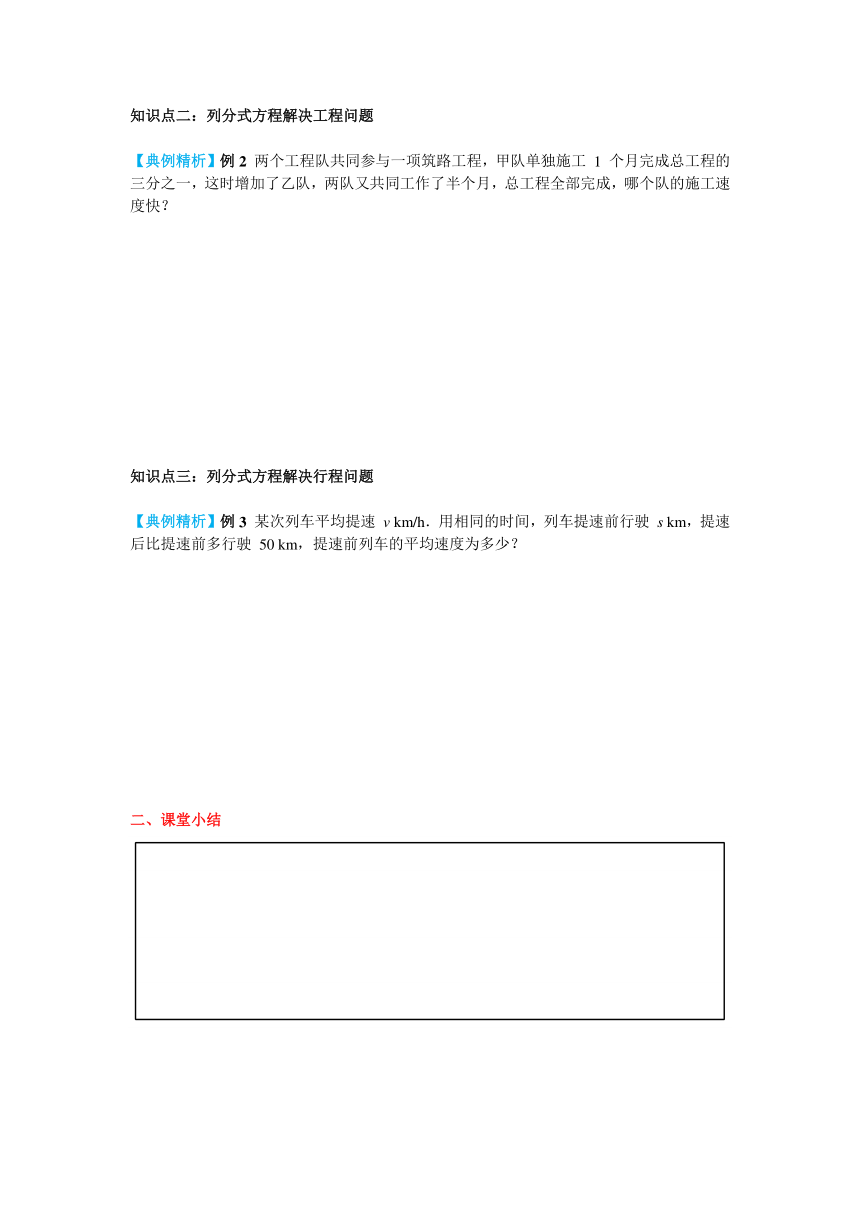 知识点二：列分式方程解决工程问题

【典例精析】例 2 两个工程队共同参与一项筑路工程，甲队单独施工 1 个月完成总工程的三分之一，这时增加了乙队，两队又共同工作了半个月，总工程全部完成，哪个队的施工速度快？

知识点三：列分式方程解决行程问题

【典例精析】例 3 某次列车平均提速 $v$ km/h．用相同的时间，列车提速前行驶 $s$ km，提速后比提速前多行驶 50 km，提速前列车的平均速度为多少？

二、课堂小结